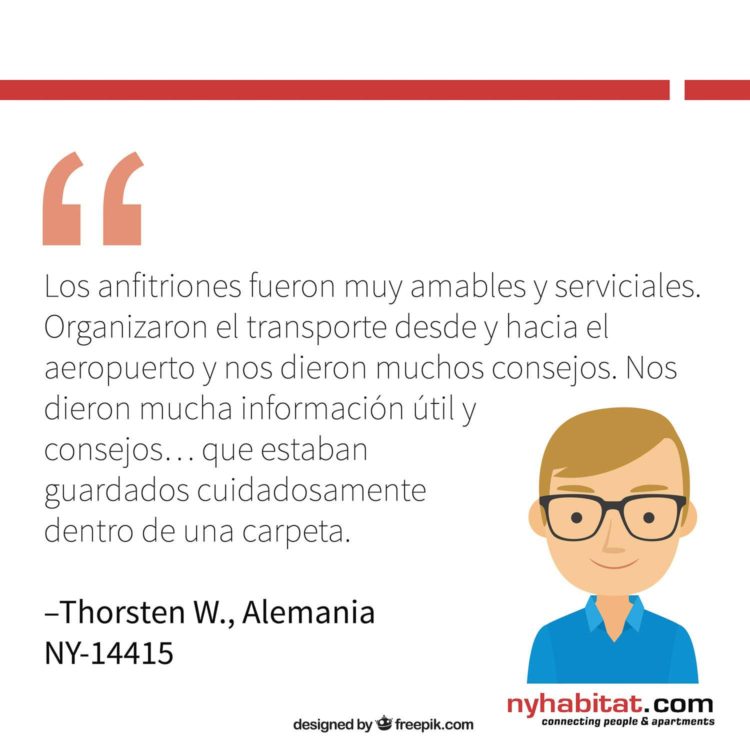 “

Los anfitriones fueron muy amables y serviciales. Organizaron el transporte desde y hacia el aeropuerto y nos dieron muchos consejos. Nos dieron mucha información útil y consejos… que estaban guardados cuidadosamente dentro de una carpeta.

–Thorsten W., Alemania
NY-14415

designed by freepik.com

nyhabitat.com
connecting people & apartments